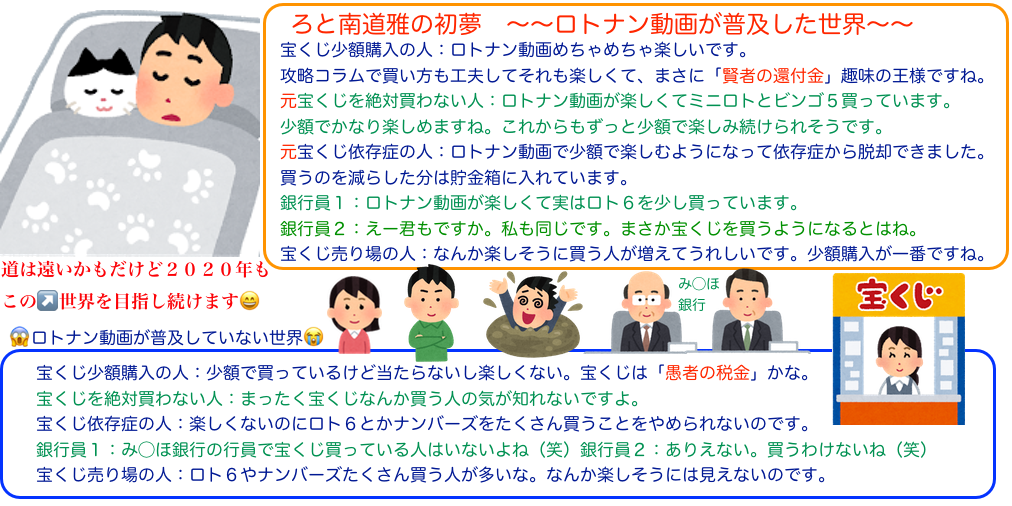 ろと南道雅の初夢　〜〜ロトナン動画が普及した世界〜〜

宝くじ少額購入の人：ロトナン動画めちゃめちゃ楽しいです。
攻略コラムで買い方も工夫してそれも楽しくて、まさに「賢者の還付金」趣味の王様ですね。
元宝くじを絶対買わない人：ロトナン動画が楽しくてミニロトとビンゴ５買っています。
少額でかなり楽しめますね。これからもずっと少額で楽しみ続けられそうです。
元宝くじ依存症の人：ロトナン動画で少額で楽しむようになって依存症から脱却できました。
買うのを減らした分は貯金箱に入れています。
銀行員１：ロトナン動画が楽しくて実はロト６を少し買っています。
銀行員２：えー君もですか。私も同じです。まさか宝くじを買うようになるとはね。
宝くじ売り場の人：なんか楽しそうに買う人が増えてうれしいです。少額購入が一番ですね。

道は遠いかもだけど２０２０年も
この↗️世界を目指し続けます😄

😱ロトナン動画が普及していない世界😭

み○ほ
銀行

宝くじ

宝くじ少額購入の人：少額で買っているけど当たらないし楽しくない。宝くじは「愚者の税金」かな。
宝くじを絶対買わない人：まったく宝くじなんか買う人の気が知れないですよ。
宝くじ依存症の人：楽しくないのにロト６とかナンバーズをたくさん買うことをやめられないのです。
銀行員１：み○ほ銀行の行員で宝くじ買っている人はいないよね（笑）銀行員２：ありえない。買うわけないね（笑）
宝くじ売り場の人：ロト６やナンバーズたくさん買う人が多いな。なんか楽しそうには見えないのです。